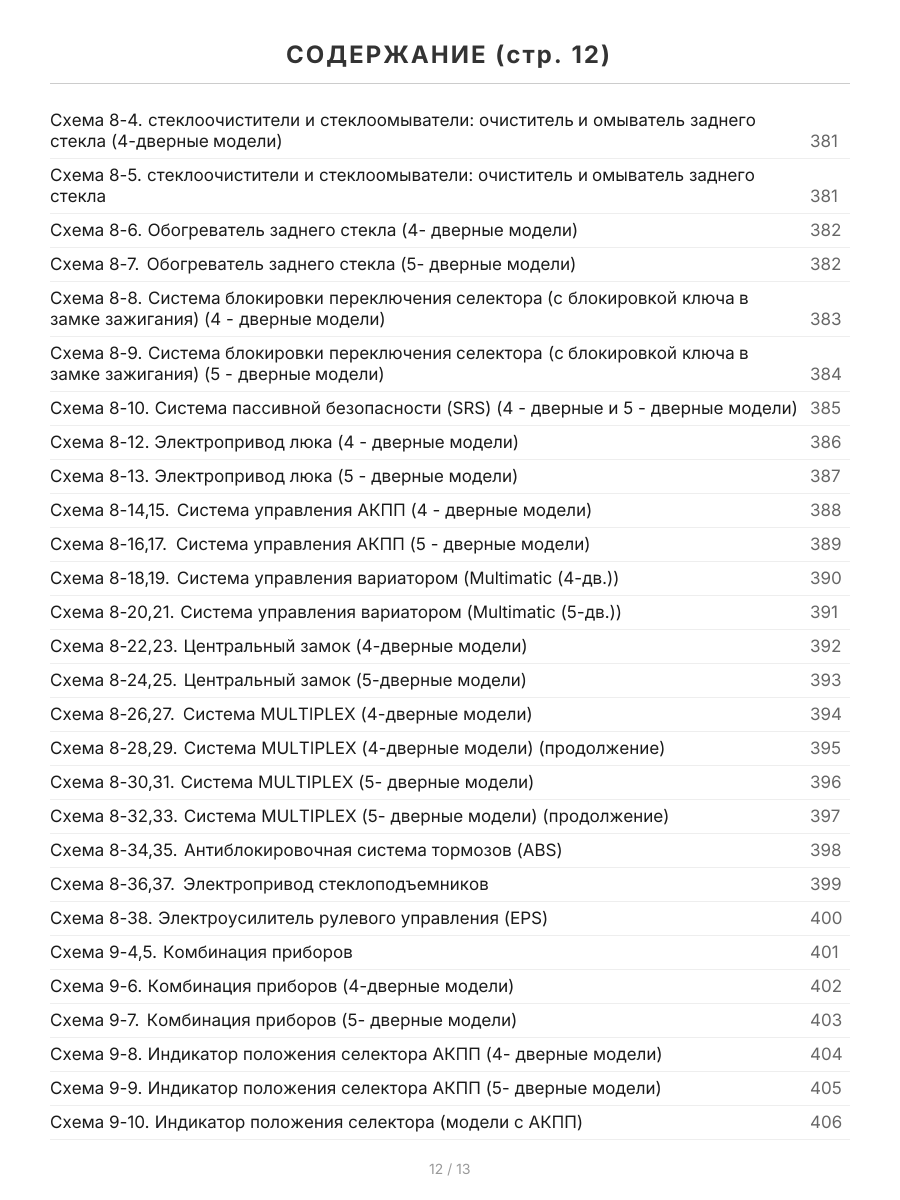 СОДЕРЖАНИЕ (стр. 12)

Схема 8-4. стеклоочистители и стеклоомыватели: очиститель и омыватель заднего стекла (4-дверные модели) 381

Схема 8-5. стеклоочистители и стеклоомыватели: очиститель и омыватель заднего стекла 381

Схема 8-6. Обогреватель заднего стекла (4- дверные модели) 382

Схема 8-7. Обогреватель заднего стекла (5- дверные модели) 382

Схема 8-8. Система блокировки переключения селектора (с блокировкой ключа в замке зажигания) (4 - дверные модели) 383

Схема 8-9. Система блокировки переключения селектора (с блокировкой ключа в замке зажигания) (5 - дверные модели) 384

Схема 8-10. Система пассивной безопасности (SRS) (4 - дверные и 5 - дверные модели) 385

Схема 8-12. Электропривод люка (4 - дверные модели) 386

Схема 8-13. Электропривод люка (5 - дверные модели) 387

Схема 8-14,15. Система управления АКПП (4 - дверные модели) 388

Схема 8-16,17. Система управления АКПП (5 - дверные модели) 389

Схема 8-18,19. Система управления вариатором (Multimatic (4-дв.)) 390

Схема 8-20,21. Система управления вариатором (Multimatic (5-дв.)) 391

Схема 8-22,23. Центральный замок (4-дверные модели) 392

Схема 8-24,25. Центральный замок (5-дверные модели) 393

Схема 8-26,27. Система MULTIPLEX (4-дверные модели) 394

Схема 8-28,29. Система MULTIPLEX (4-дверные модели) (продолжение) 395

Схема 8-30,31. Система MULTIPLEX (5- дверные модели) 396

Схема 8-32,33. Система MULTIPLEX (5- дверные модели) (продолжение) 397

Схема 8-34,35. Антиблокировочная система тормозов (ABS) 398

Схема 8-36,37. Электропривод стеклоподъемников 399

Схема 8-38. Электроусилитель рулевого управления (EPS) 400

Схема 9-4,5. Комбинация приборов 401

Схема 9-6. Комбинация приборов (4-дверные модели) 402

Схема 9-7. Комбинация приборов (5- дверные модели) 403

Схема 9-8. Индикатор положения селектора АКПП (4- дверные модели) 404

Схема 9-9. Индикатор положения селектора АКПП (5- дверные модели) 405

Схема 9-10. Индикатор положения селектора (модели с АКПП) 406

12 / 13